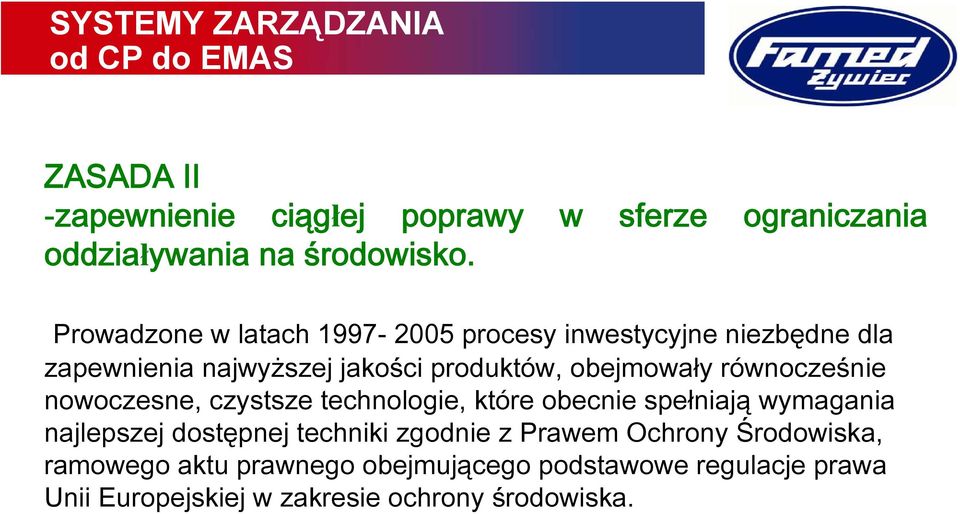 SYSTEMY ZARZĄDZANIA
od CP do EMAS

Famed
Żywiec

ZASADA II
-zapewnienie ciągłej poprawy w sferze ograniczania oddziaływania na środowisko.

Prowadzone w latach 1997- 2005 procesy inwestycyjne niezbędne dla zapewnienia najwyższej jakości produktów, obejmowały równocześnie nowoczesne, czystsze technologie, które obecnie spełniają wymagania najlepszej dostępnej techniki zgodnie z Prawem Ochrony Środowiska, ramowego aktu prawnego obejmującego podstawowe regulacje prawa Unii Europejskiej w zakresie ochrony środowiska.